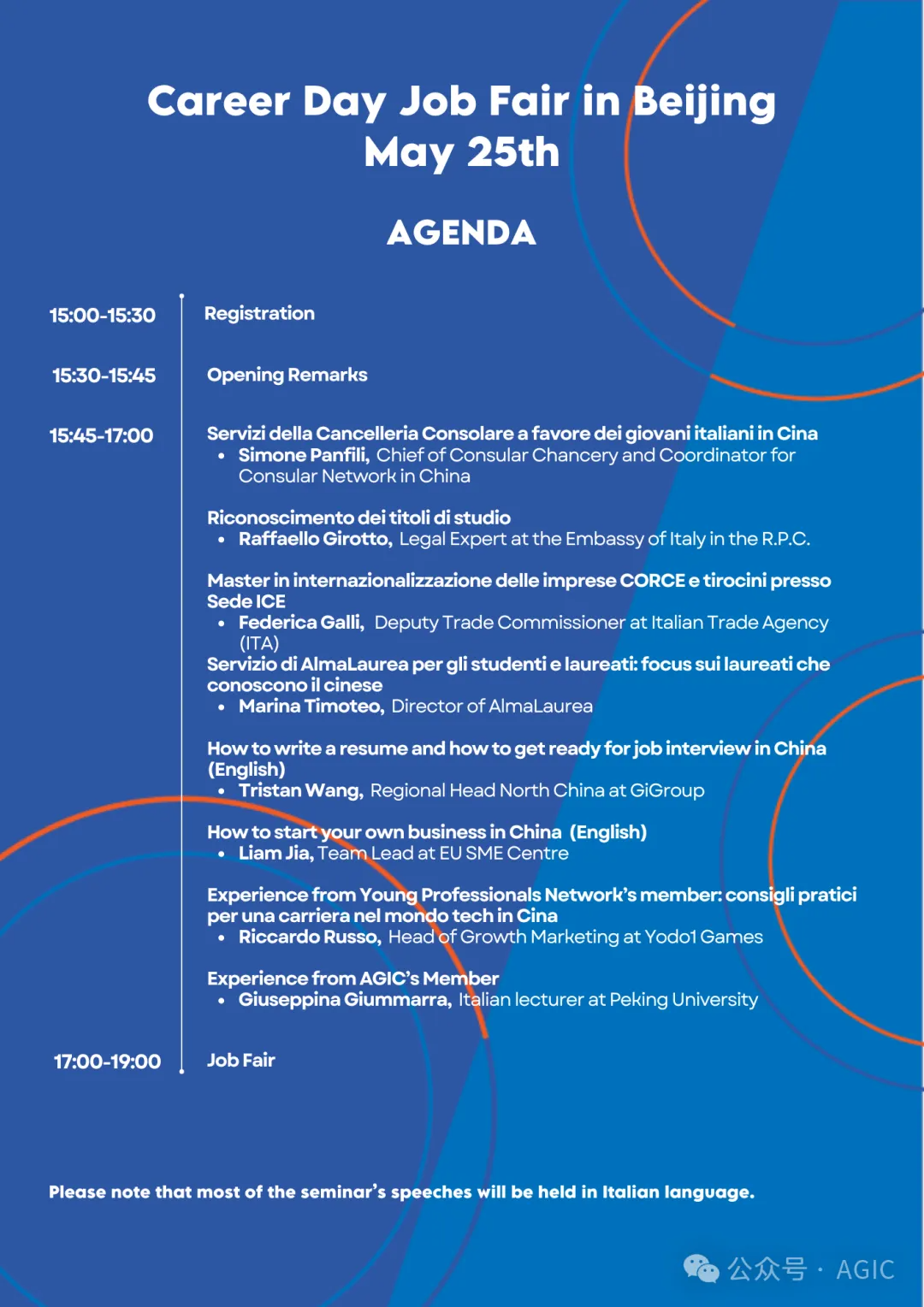 Career Day Job Fair in Beijing
May 25th

AGENDA

15:00-15:30 Registration

15:30-15:45 Opening Remarks

15:45-17:00 Servizi della Cancelleria Consolare a favore dei giovani italiani in Cina
• Simone Panfili, Chief of Consular Chancery and Coordinator for Consular Network in China

Riconoscimento dei titoli di studio
• Raffaello Girotto, Legal Expert at the Embassy of Italy in the R.P.C.

Master in internazionalizzazione delle imprese CORCE e tirocini presso Sede ICE
• Federica Galli, Deputy Trade Commissioner at Italian Trade Agency (ITA)

Servizio di AlmaLaurea per gli studenti e laureati: focus sui laureati che conoscono il cinese
• Marina Timoteo, Director of AlmaLaurea

How to write a resume and how to get ready for job interview in China (English)
• Tristan Wang, Regional Head North China at GiGroup

How to start your own business in China (English)
• Liam Jia, Team Lead at EU SME Centre

Experience from Young Professionals Network's member: consigli pratici per una carriera nel mondo tech in Cina
• Riccardo Russo, Head of Growth Marketing at Yodo1 Games

Experience from AGIC's Member
• Giuseppina Giummarra, Italian lecturer at Peking University

17:00-19:00 Job Fair

Please note that most of the seminar's speeches will be held in Italian language.

公众号 · AGIC